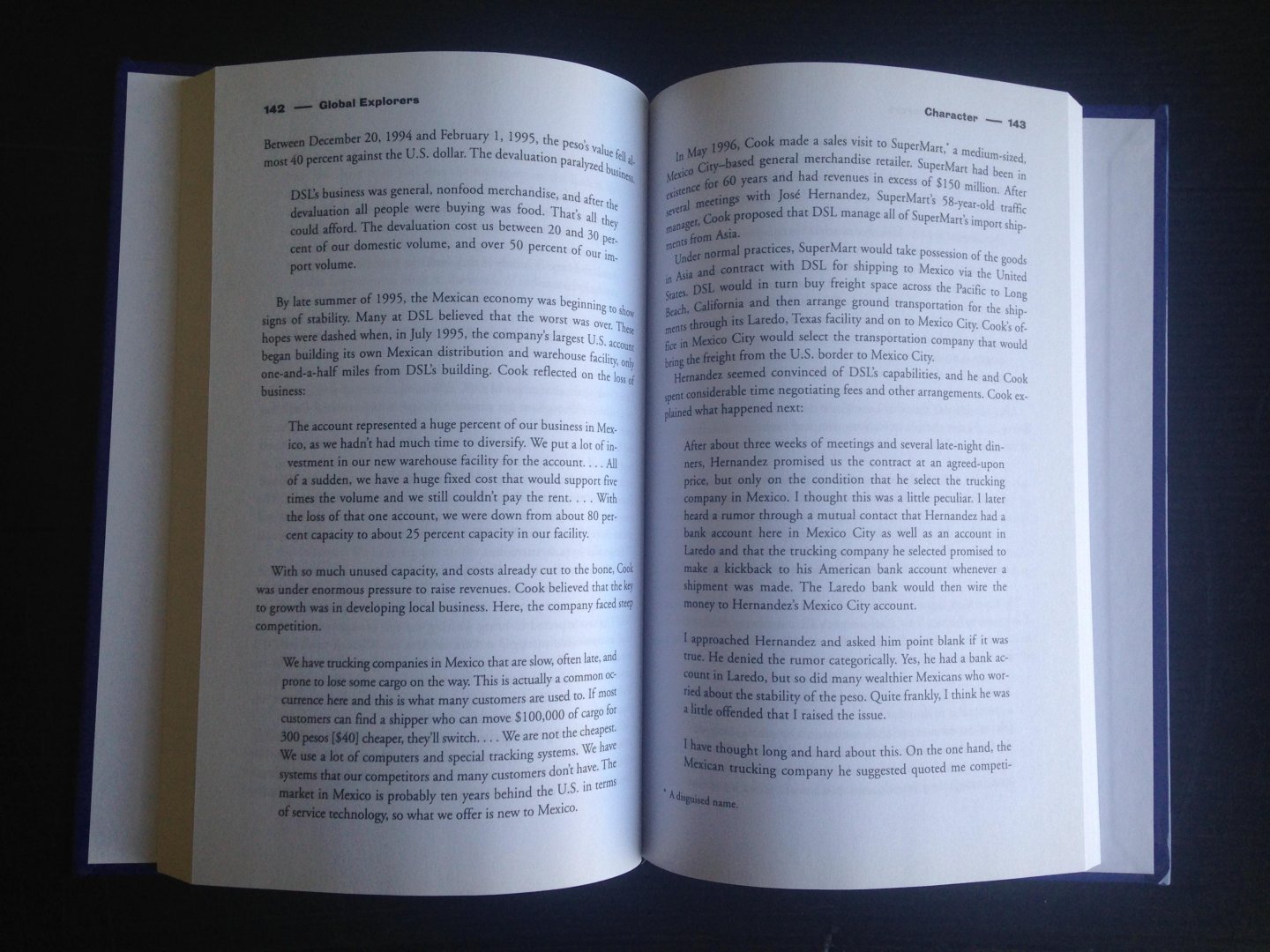 142 — Global Explorers

Between December 20, 1994 and February 1, 1995, the peso's value fell almost 40 percent against the U.S. dollar. The devaluation paralyzed business.

DSL's business was general, nonfood merchandise, and after the devaluation all people were buying was food. That's all they could afford. The devaluation cost us between 20 and 30 percent of our domestic volume, and over 50 percent of our import volume.

By late summer of 1995, the Mexican economy was beginning to show signs of stability. Many at DSL believed that the worst was over. These hopes were dashed when, in July 1995, the company's largest U.S. account began building its own Mexican distribution and warehouse facility, only one-and-a-half miles from DSL's building. Cook reflected on the loss of business:

The account represented a huge percent of our business in Mexico, as we hadn't had much time to diversify. We put a lot of investment in our new warehouse facility for the account. . . . All of a sudden, we have a huge fixed cost that would support five times the volume and we still couldn't pay the rent. . . . With the loss of that one account, we were down from about 80 percent capacity to about 25 percent capacity in our facility.

With so much unused capacity, and costs already cut to the bone, Cook was under enormous pressure to raise revenues. Cook believed that the key to growth was in developing local business. Here, the company faced steep competition.

We have trucking companies in Mexico that are slow, often late, and prone to lose some cargo on the way. This is actually a common occurrence here and this is what many customers are used to. If most customers can find a shipper who can move $100,000 of cargo for 300 pesos [$40] cheaper, they'll switch. . . . We are not the cheapest. We use a lot of computers and special tracking systems. We have systems that our competitors and many customers don't have. The market in Mexico is probably ten years behind the U.S. in terms of service technology, so what we offer is new to Mexico.

Character — 143

In May 1996, Cook made a sales visit to SuperMart,$^{*}$ a medium-sized, Mexico City–based general merchandise retailer. SuperMart had been in existence for 60 years and had revenues in excess of $150 million. After several meetings with José Hernandez, SuperMart's 58-year-old traffic manager, Cook proposed that DSL manage all of SuperMart's import shipments from Asia.

Under normal practices, SuperMart would take possession of the goods in Asia and contract with DSL for shipping to Mexico via the United States. DSL would in turn buy freight space across the Pacific to Long Beach, California and then arrange ground transportation for the shipments through its Laredo, Texas facility and on to Mexico City. Cook's office in Mexico City would select the transportation company that would bring the freight from the U.S. border to Mexico City.

Hernandez seemed convinced of DSL's capabilities, and he and Cook spent considerable time negotiating fees and other arrangements. Cook explained what happened next:

After about three weeks of meetings and several late-night dinners, Hernandez promised us the contract at an agreed-upon price, but only on the condition that he select the trucking company in Mexico. I thought this was a little peculiar. I later heard a rumor through a mutual contact that Hernandez had a bank account here in Mexico City as well as an account in Laredo and that the trucking company he selected promised to make a kickback to his American bank account whenever a shipment was made. The Laredo bank would then wire the money to Hernandez's Mexico City account.

I approached Hernandez and asked him point blank if it was true. He denied the rumor categorically. Yes, he had a bank account in Laredo, but so did many wealthier Mexicans who worried about the stability of the peso. Quite frankly, I think he was a little offended that I raised the issue.

I have thought long and hard about this. On the one hand, the Mexican trucking company he suggested quoted me competi-

$^{*}$ A disguised name.